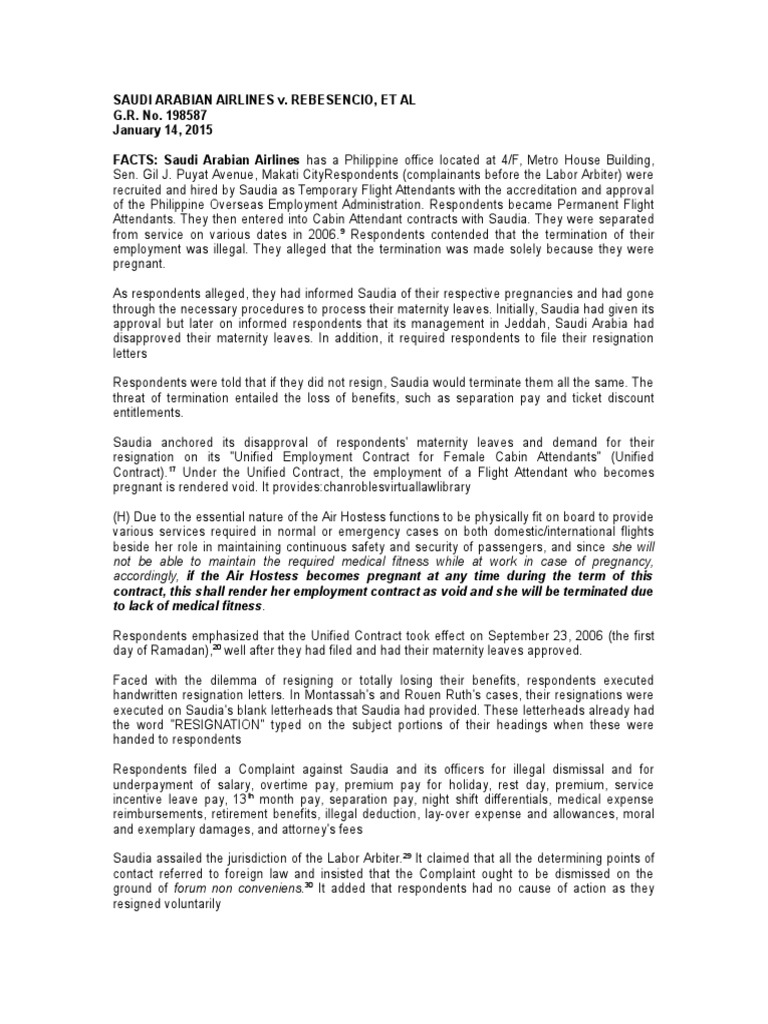 SAUDI ARABIAN AIRLINES v. REBESENCIO, ET AL
G.R. No. 198587
January 14, 2015

FACTS: Saudi Arabian Airlines has a Philippine office located at 4/F, Metro House Building, Sen. Gil J. Puyat Avenue, Makati CityRespondents (complainants before the Labor Arbiter) were recruited and hired by Saudia as Temporary Flight Attendants with the accreditation and approval of the Philippine Overseas Employment Administration. Respondents became Permanent Flight Attendants. They then entered into Cabin Attendant contracts with Saudia. They were separated from service on various dates in 2006.$^{9}$ Respondents contended that the termination of their employment was illegal. They alleged that the termination was made solely because they were pregnant.

As respondents alleged, they had informed Saudia of their respective pregnancies and had gone through the necessary procedures to process their maternity leaves. Initially, Saudia had given its approval but later on informed respondents that its management in Jeddah, Saudi Arabia had disapproved their maternity leaves. In addition, it required respondents to file their resignation letters

Respondents were told that if they did not resign, Saudia would terminate them all the same. The threat of termination entailed the loss of benefits, such as separation pay and ticket discount entitlements.

Saudia anchored its disapproval of respondents' maternity leaves and demand for their resignation on its "Unified Employment Contract for Female Cabin Attendants" (Unified Contract).$^{17}$ Under the Unified Contract, the employment of a Flight Attendant who becomes pregnant is rendered void. It provides:chanroblesvirtuallawlibrary

(H) Due to the essential nature of the Air Hostess functions to be physically fit on board to provide various services required in normal or emergency cases on both domestic/international flights beside her role in maintaining continuous safety and security of passengers, and since she will not be able to maintain the required medical fitness while at work in case of pregnancy, accordingly, if the Air Hostess becomes pregnant at any time during the term of this contract, this shall render her employment contract as void and she will be terminated due to lack of medical fitness.

Respondents emphasized that the Unified Contract took effect on September 23, 2006 (the first day of Ramadan),$^{20}$ well after they had filed and had their maternity leaves approved.

Faced with the dilemma of resigning or totally losing their benefits, respondents executed handwritten resignation letters. In Montassah's and Rouen Ruth's cases, their resignations were executed on Saudia's blank letterheads that Saudia had provided. These letterheads already had the word "RESIGNATION" typed on the subject portions of their headings when these were handed to respondents

Respondents filed a Complaint against Saudia and its officers for illegal dismissal and for underpayment of salary, overtime pay, premium pay for holiday, rest day, premium, service incentive leave pay, 13$^{th}$ month pay, separation pay, night shift differentials, medical expense reimbursements, retirement benefits, illegal deduction, lay-over expense and allowances, moral and exemplary damages, and attorney's fees

Saudia assailed the jurisdiction of the Labor Arbiter.$^{29}$ It claimed that all the determining points of contact referred to foreign law and insisted that the Complaint ought to be dismissed on the ground of forum non conveniens.$^{30}$ It added that respondents had no cause of action as they resigned voluntarily